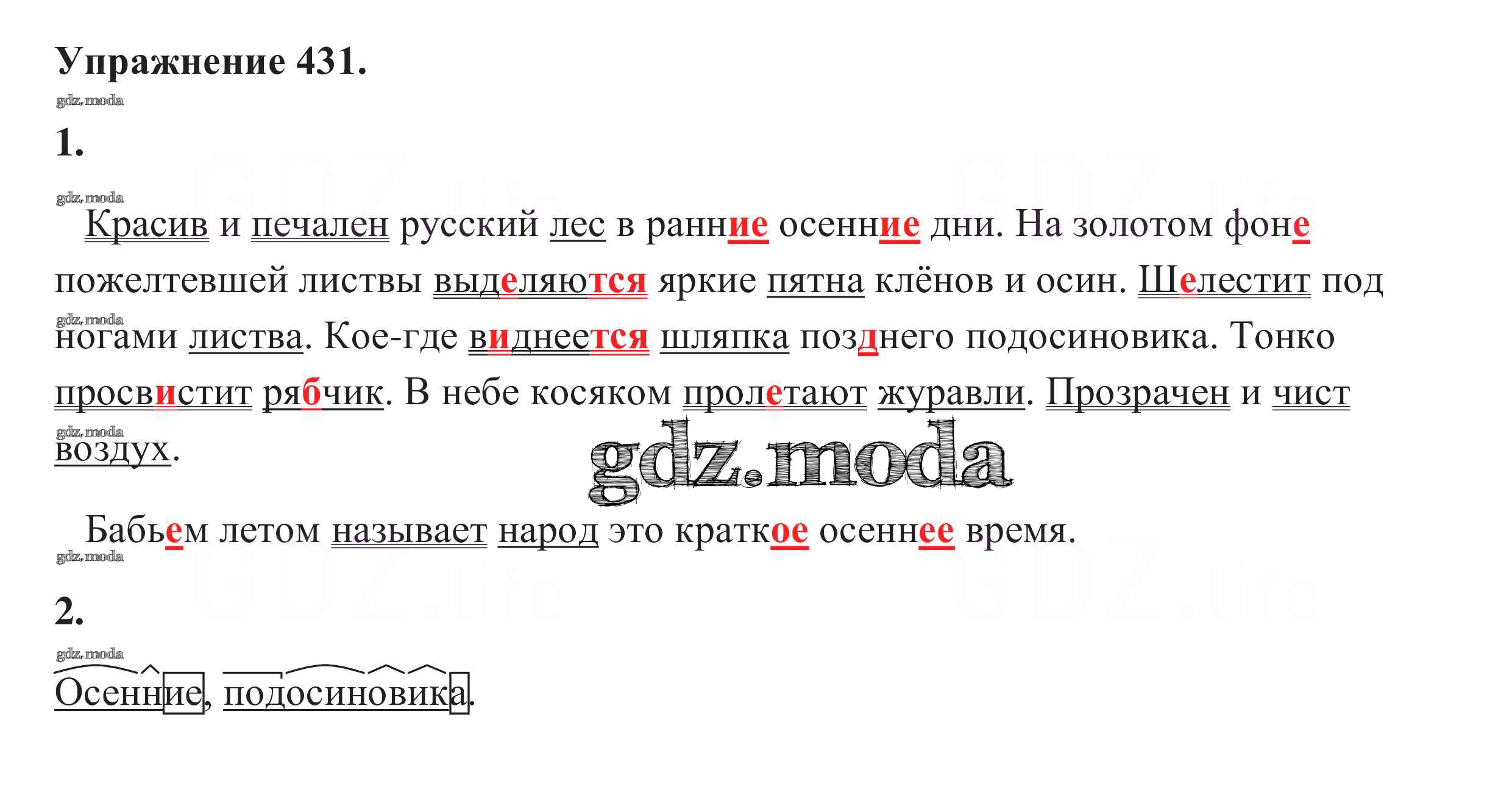 Упражнение 431.

1.

Красив и печален русский лес в ранние осенние дни. На золотом фоне пожелтевшей листвы выделяются яркие пятна клёнов и осин. Шелестит под ногами листва. Кое-где виднеется шляпка позднего подосиновика. Тонко просвистит рябчик. В небе косяком пролетают журавли. Прозрачен и чист воздух.

Бабьем летом называет народ это краткое осеннее время.

2.

Осенние, подосиновика.

gdz.moda

GDZ.life